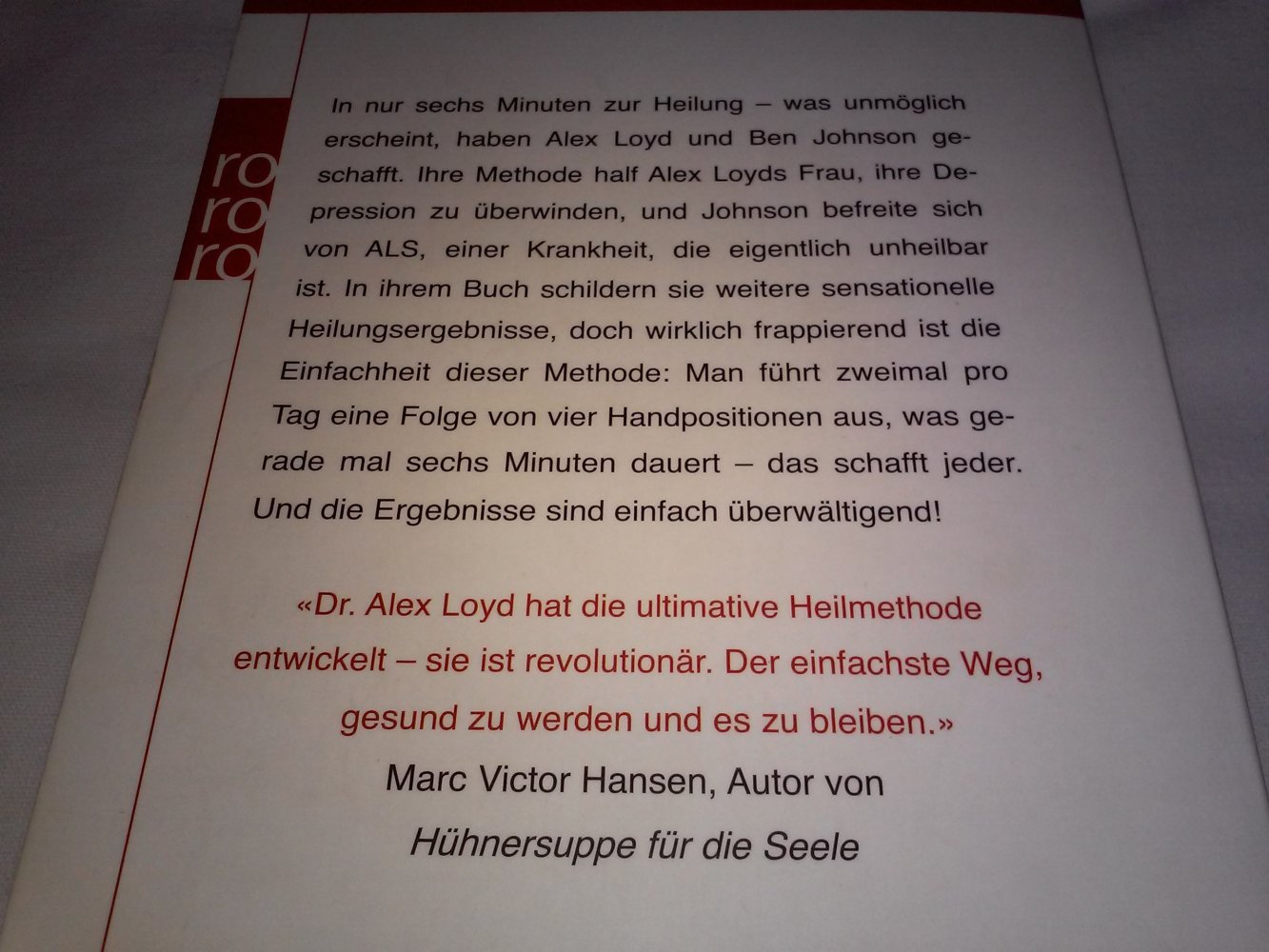 ro
ro
ro

In nur sechs Minuten zur Heilung – was unmöglich erscheint, haben Alex Loyd und Ben Johnson geschafft. Ihre Methode half Alex Loyds Frau, ihre Depression zu überwinden, und Johnson befreite sich von ALS, einer Krankheit, die eigentlich unheilbar ist. In ihrem Buch schildern sie weitere sensationelle Heilungsergebnisse, doch wirklich frappierend ist die Einfachheit dieser Methode: Man führt zweimal pro Tag eine Folge von vier Handpositionen aus, was gerade mal sechs Minuten dauert – das schafft jeder. Und die Ergebnisse sind einfach überwältigend!

«Dr. Alex Loyd hat die ultimative Heilmethode entwickelt – sie ist revolutionär. Der einfachste Weg, gesund zu werden und es zu bleiben.»
Marc Victor Hansen, Autor von
Hühnersuppe für die Seele